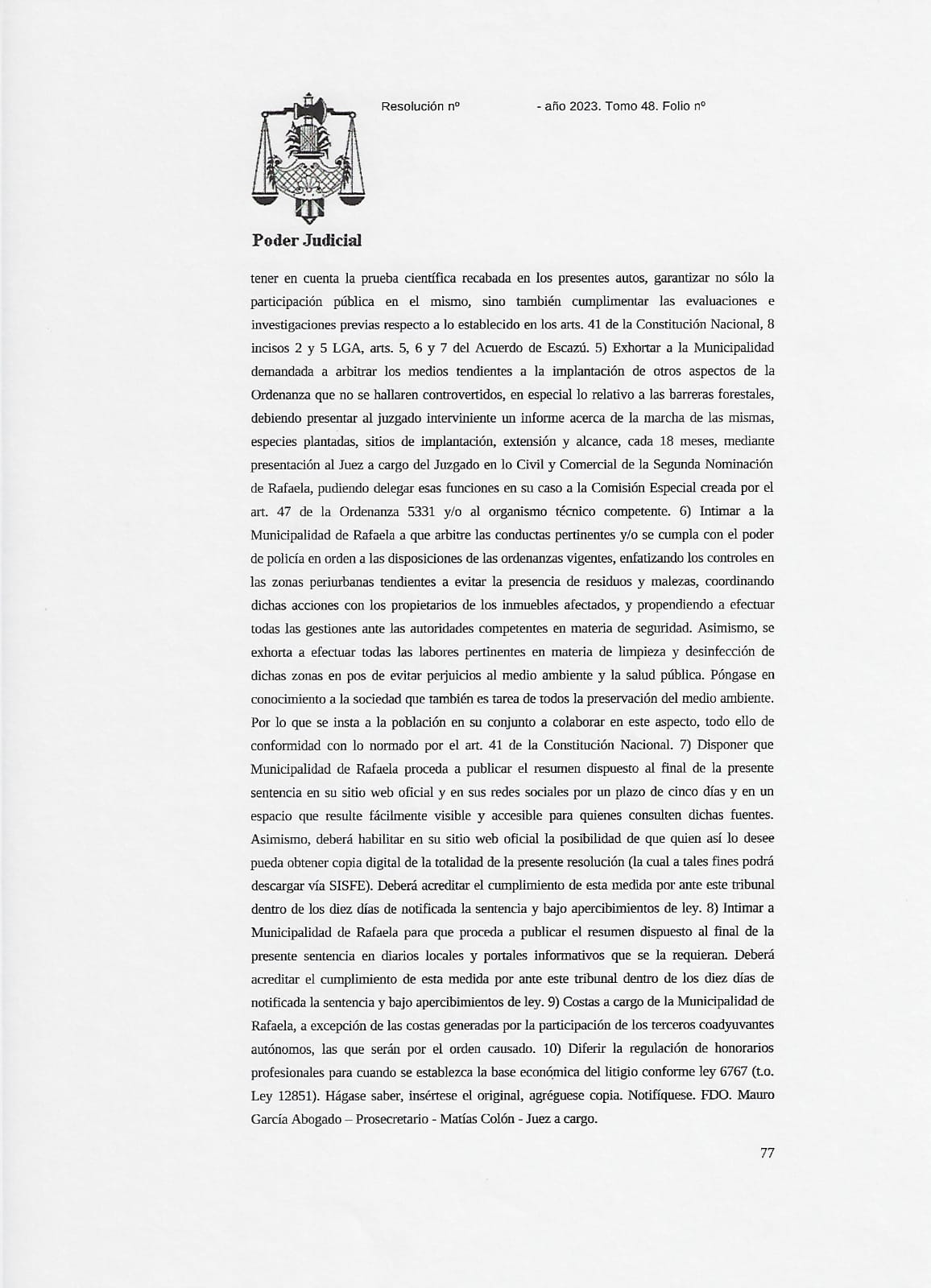 Resolución nº - año 2023. Tomo 48. Folio nº

Poder Judicial

tener en cuenta la prueba científica recabada en los presentes autos, garantizar no sólo la participación pública en el mismo, sino también cumplimentar las evaluaciones e investigaciones previas respecto a lo establecido en los arts. 41 de la Constitución Nacional, 8 incisos 2 y 5 LGA, arts. 5, 6 y 7 del Acuerdo de Escazú. 5) Exhortar a la Municipalidad demandada a arbitrar los medios tendientes a la implantación de otros aspectos de la Ordenanza que no se hallaren controvertidos, en especial lo relativo a las barreras forestales, debiendo presentar al juzgado interviniente un informe acerca de la marcha de las mismas, especies plantadas, sitios de implantación, extensión y alcance, cada 18 meses, mediante presentación al Juez a cargo del Juzgado en lo Civil y Comercial de la Segunda Nominación de Rafaela, pudiendo delegar esas funciones en su caso a la Comisión Especial creada por el art. 47 de la Ordenanza 5331 y/o al organismo técnico competente. 6) Intimar a la Municipalidad de Rafaela a que arbitre las conductas pertinentes y/o se cumpla con el poder de policía en orden a las disposiciones de las ordenanzas vigentes, enfatizando los controles en las zonas periurbanas tendientes a evitar la presencia de residuos y malezas, coordinando dichas acciones con los propietarios de los inmuebles afectados, y propendiendo a efectuar todas las gestiones ante las autoridades competentes en materia de seguridad. Asimismo, se exhorta a efectuar todas las labores pertinentes en materia de limpieza y desinfección de dichas zonas en pos de evitar perjuicios al medio ambiente y la salud pública. Póngase en conocimiento a la sociedad que también es tarea de todos la preservación del medio ambiente. Por lo que se insta a la población en su conjunto a colaborar en este aspecto, todo ello de conformidad con lo normado por el art. 41 de la Constitución Nacional. 7) Disponer que Municipalidad de Rafaela proceda a publicar el resumen dispuesto al final de la presente sentencia en su sitio web oficial y en sus redes sociales por un plazo de cinco días y en un espacio que resulte fácilmente visible y accesible para quienes consulten dichas fuentes. Asimismo, deberá habilitar en su sitio web oficial la posibilidad de que quien así lo desee pueda obtener copia digital de la totalidad de la presente resolución (la cual a tales fines podrá descargar vía SISFE). Deberá acreditar el cumplimiento de esta medida por ante este tribunal dentro de los diez días de notificada la sentencia y bajo apercibimientos de ley. 8) Intimar a Municipalidad de Rafaela para que proceda a publicar el resumen dispuesto al final de la presente sentencia en diarios locales y portales informativos que se la requieran. Deberá acreditar el cumplimiento de esta medida por ante este tribunal dentro de los diez días de notificada la sentencia y bajo apercibimientos de ley. 9) Costas a cargo de la Municipalidad de Rafaela, a excepción de las costas generadas por la participación de los terceros coadyuvantes autónomos, las que serán por el orden causado. 10) Diferir la regulación de honorarios profesionales para cuando se establezca la base económica del litigio conforme ley 6767 (t.o. Ley 12851). Hágase saber, insértese el original, agréguese copia. Notifíquese. FDO. Mauro García Abogado – Prosecretario - Matías Colón - Juez a cargo.

77